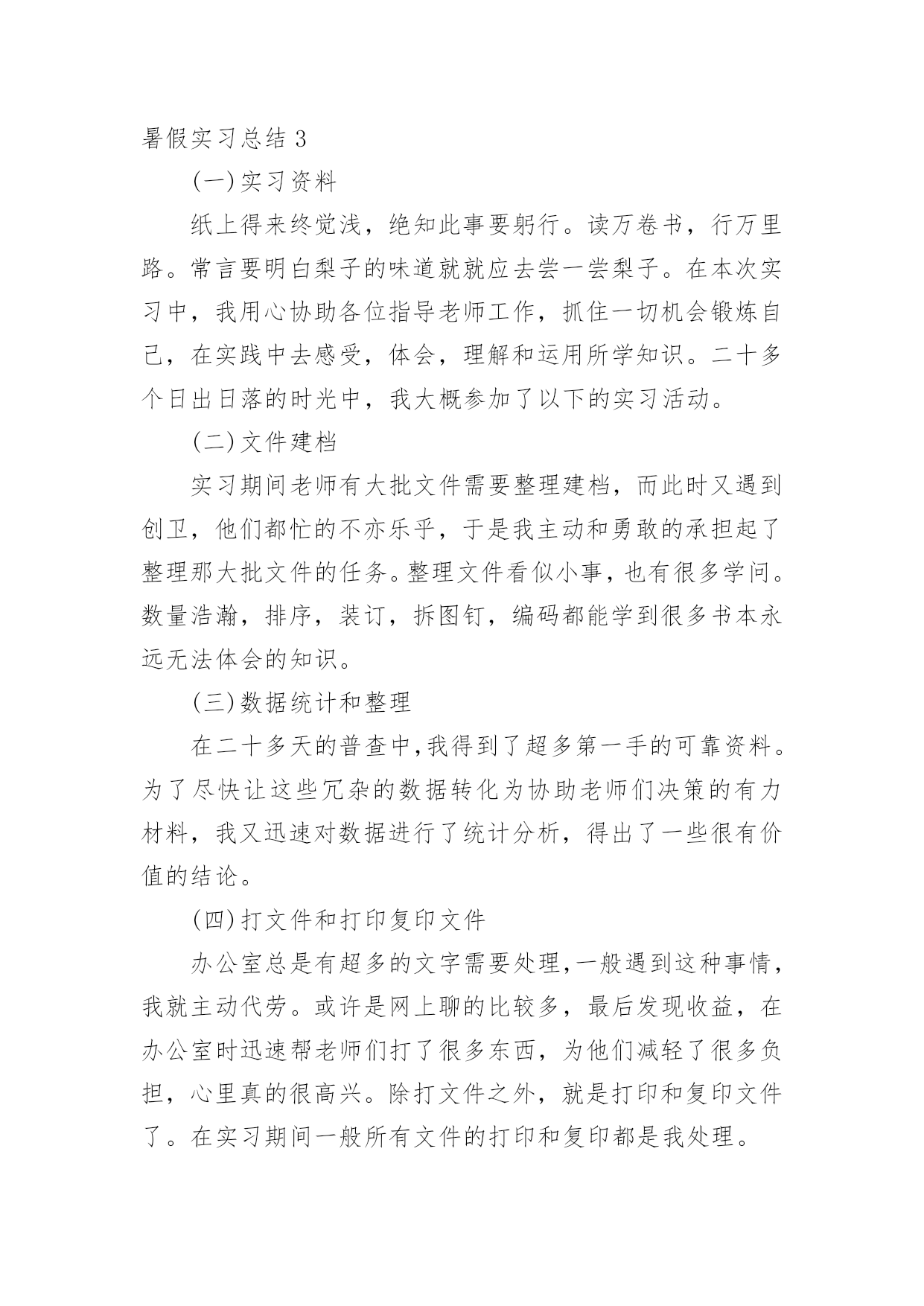 暑假实习总结 3

(一)实习资料

纸上得来终觉浅，绝知此事要躬行。读万卷书，行万里路。常言要明白梨子的味道就就应去尝一尝梨子。在本次实习中，我用心协助各位指导老师工作，抓住一切机会锻炼自己，在实践中去感受，体会，理解和运用所学知识。二十多个日出日落的时光中，我大概参加了以下的实习活动。

(二)文件建档

实习期间老师有大批文件需要整理建档，而此时又遇到创卫，他们都忙的不亦乐乎，于是我主动和勇敢的承担起了整理那大批文件的任务。整理文件看似小事，也有很多学问。数量浩瀚，排序，装订，拆图钉，编码都能学到很多书本永远无法体会的知识。

(三)数据统计和整理

在二十多天的普查中,我得到了超多第一手的可靠资料。为了尽快让这些冗杂的数据转化为协助老师们决策的有力材料，我又迅速对数据进行了统计分析，得出了一些很有价值的结论。

(四)打文件和打印复印文件

办公室总是有超多的文字需要处理,一般遇到这种事情，我就主动代劳。或许是网上聊的比较多，最后发现收益，在办公室时迅速帮老师们打了很多东西，为他们减轻了很多负担，心里真的很高兴。除打文件之外，就是打印和复印文件了。在实习期间一般所有文件的打印和复印都是我处理。